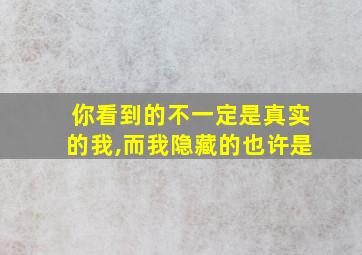 你看到的不一定是真实的我,而我隐藏的也许是